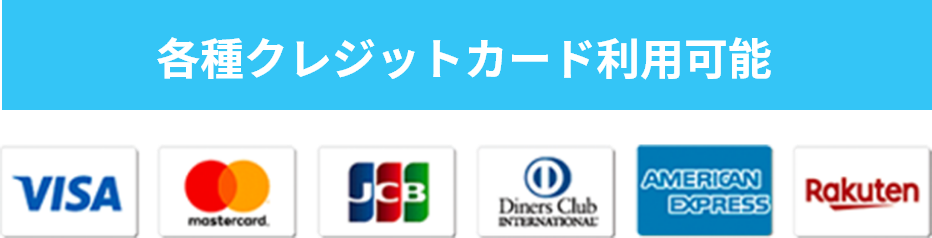 各種クレジットカード利用可能

VISA

mastercard.

JCB

Diners Club
INTERNATIONAL

AMERICAN
EXPRESS

Rakuten